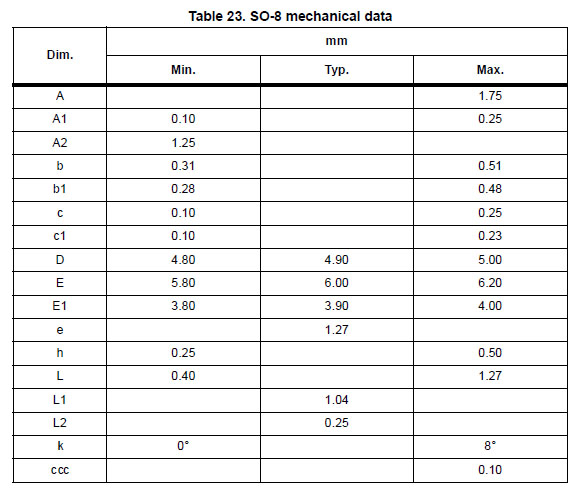 Table 23. SO-8 mechanical data

| Dim. | mm | | |
|---|---|---|---|
| | Min. | Typ. | Max. |
| A | | | 1.75 |
| A1 | 0.10 | | 0.25 |
| A2 | 1.25 | | |
| b | 0.31 | | 0.51 |
| b1 | 0.28 | | 0.48 |
| c | 0.10 | | 0.25 |
| c1 | 0.10 | | 0.23 |
| D | 4.80 | 4.90 | 5.00 |
| E | 5.80 | 6.00 | 6.20 |
| E1 | 3.80 | 3.90 | 4.00 |
| e | | 1.27 | |
| h | 0.25 | | 0.50 |
| L | 0.40 | | 1.27 |
| L1 | | 1.04 | |
| L2 | | 0.25 | |
| k | 0° | | 8° |
| ccc | | | 0.10 |